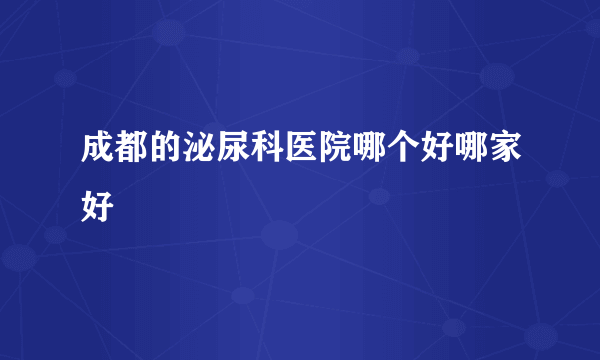 成都的泌尿科医院哪个好哪家好